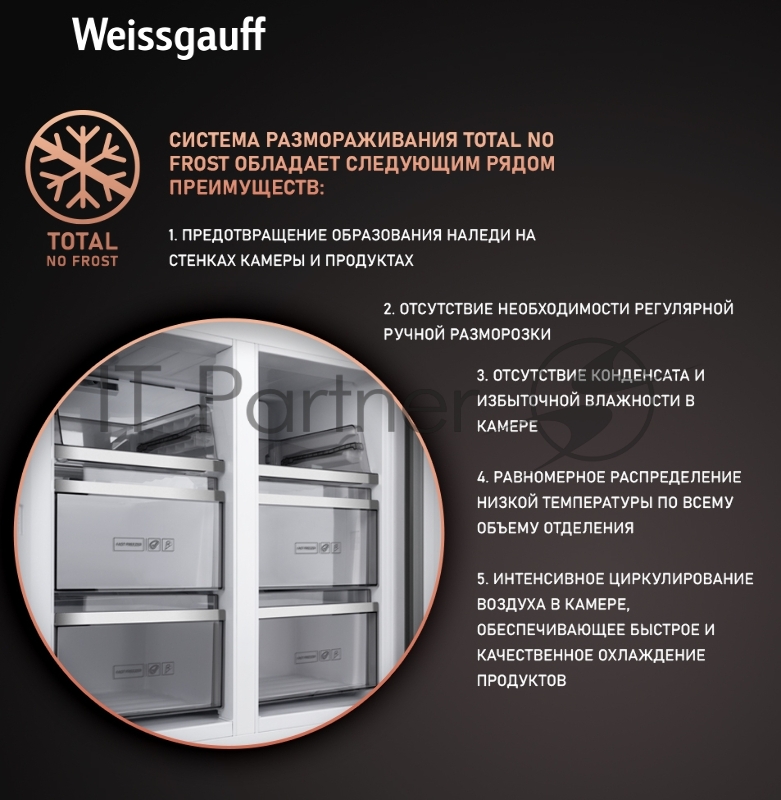 Weissgauff

TOTAL
NO FROST

СИСТЕМА РАЗМОРАЖИВАНИЯ TOTAL NO FROST ОБЛАДАЕТ СЛЕДУЮЩИМ РЯДОМ ПРЕИМУЩЕСТВ:

1. ПРЕДОТВРАЩЕНИЕ ОБРАЗОВАНИЯ НАЛЕДИ НА СТЕНКАХ КАМЕРЫ И ПРОДУКТАХ

2. ОТСУТСТВИЕ НЕОБХОДИМОСТИ РЕГУЛЯРНОЙ РУЧНОЙ РАЗМОРОЗКИ

3. ОТСУТСТВИЕ КОНДЕНСАТА И ИЗБЫТОЧНОЙ ВЛАЖНОСТИ В КАМЕРЕ

4. РАВНОМЕРНОЕ РАСПРЕДЕЛЕНИЕ НИЗКОЙ ТЕМПЕРАТУРЫ ПО ВСЕМУ ОБЪЕМУ ОТДЕЛЕНИЯ

5. ИНТЕНСИВНОЕ ЦИРКУЛИРОВАНИЕ ВОЗДУХА В КАМЕРЕ, ОБЕСПЕЧИВАЮЩЕЕ БЫСТРОЕ И КАЧЕСТВЕННОЕ ОХЛАЖДЕНИЕ ПРОДУКТОВ

IT Partner